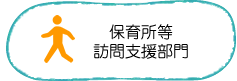 保育所等
訪問支援部門